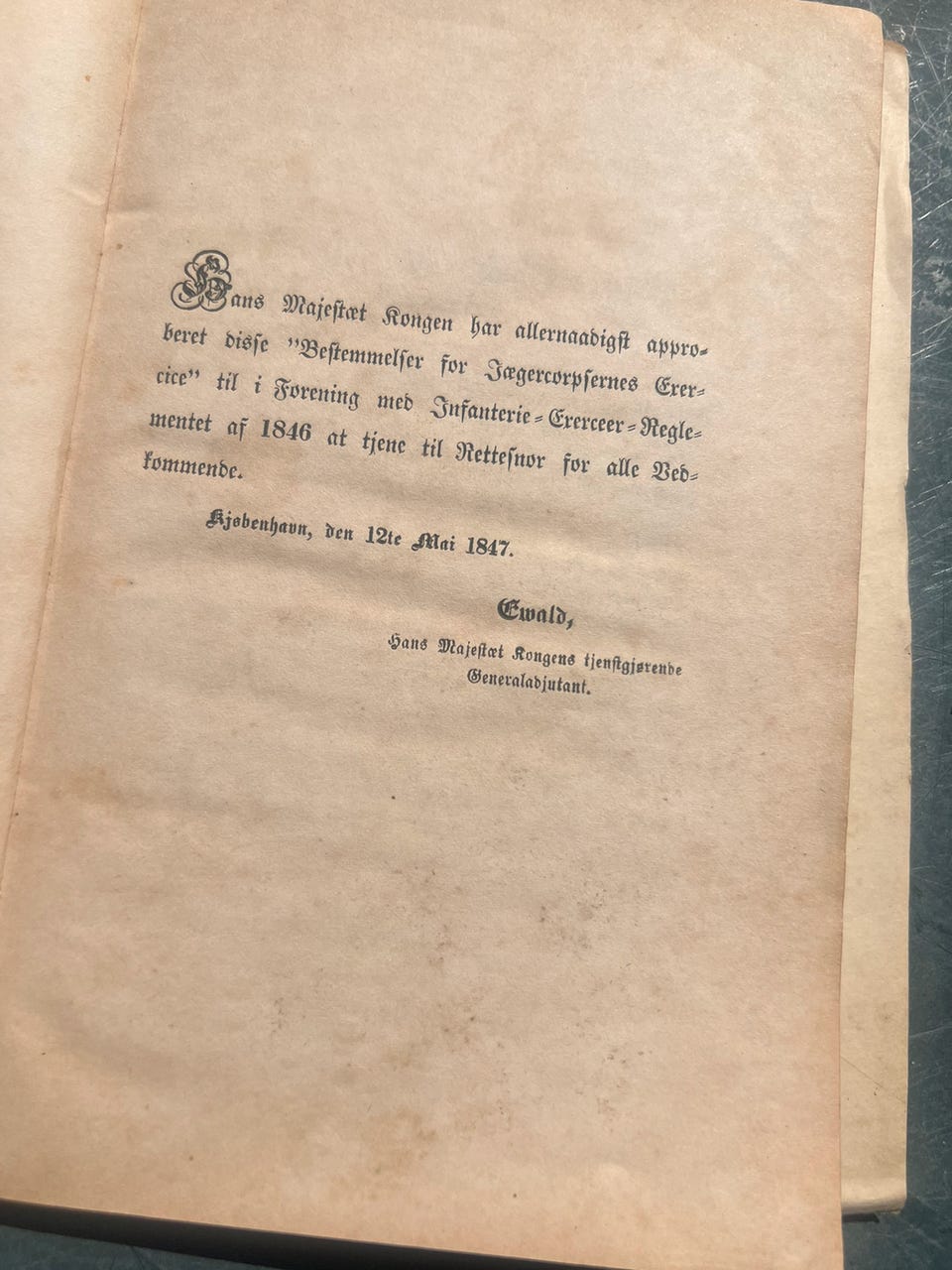 Hans Majestæt Kongen har allernaadigst approberet disse "Bestemmelser for Jægercorpsernes Exercice" til i Forening med Infanterie-Exerceer-Reglementet af 1846 at tjene til Rettesnor for alle Vedkommende.

Kjøbenhavn, den 12te Mai 1847.

Ewald,
Hans Majestæt Kongens tjenstgjørende
Generaladjutant.